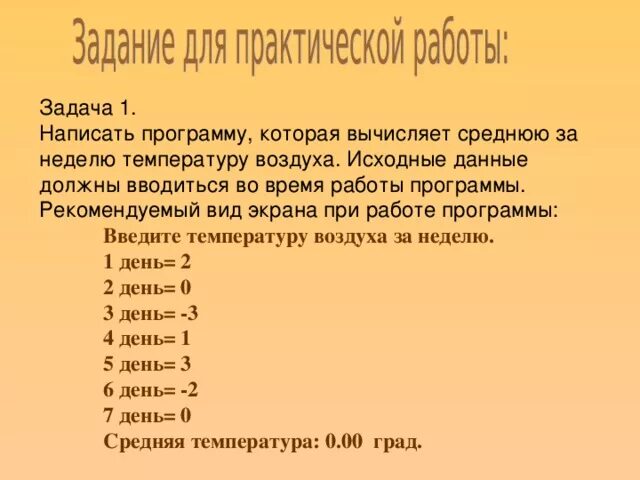 Задание для практической работы:

Задача 1.
Написать программу, которая вычисляет среднюю за неделю температуру воздуха. Исходные данные должны вводиться во время работы программы. Рекомендуемый вид экрана при работе программы:

Введите температуру воздуха за неделю.
1 день= 2
2 день= 0
3 день= -3
4 день= 1
5 день= 3
6 день= -2
7 день= 0
Средняя температура: 0.00 град.